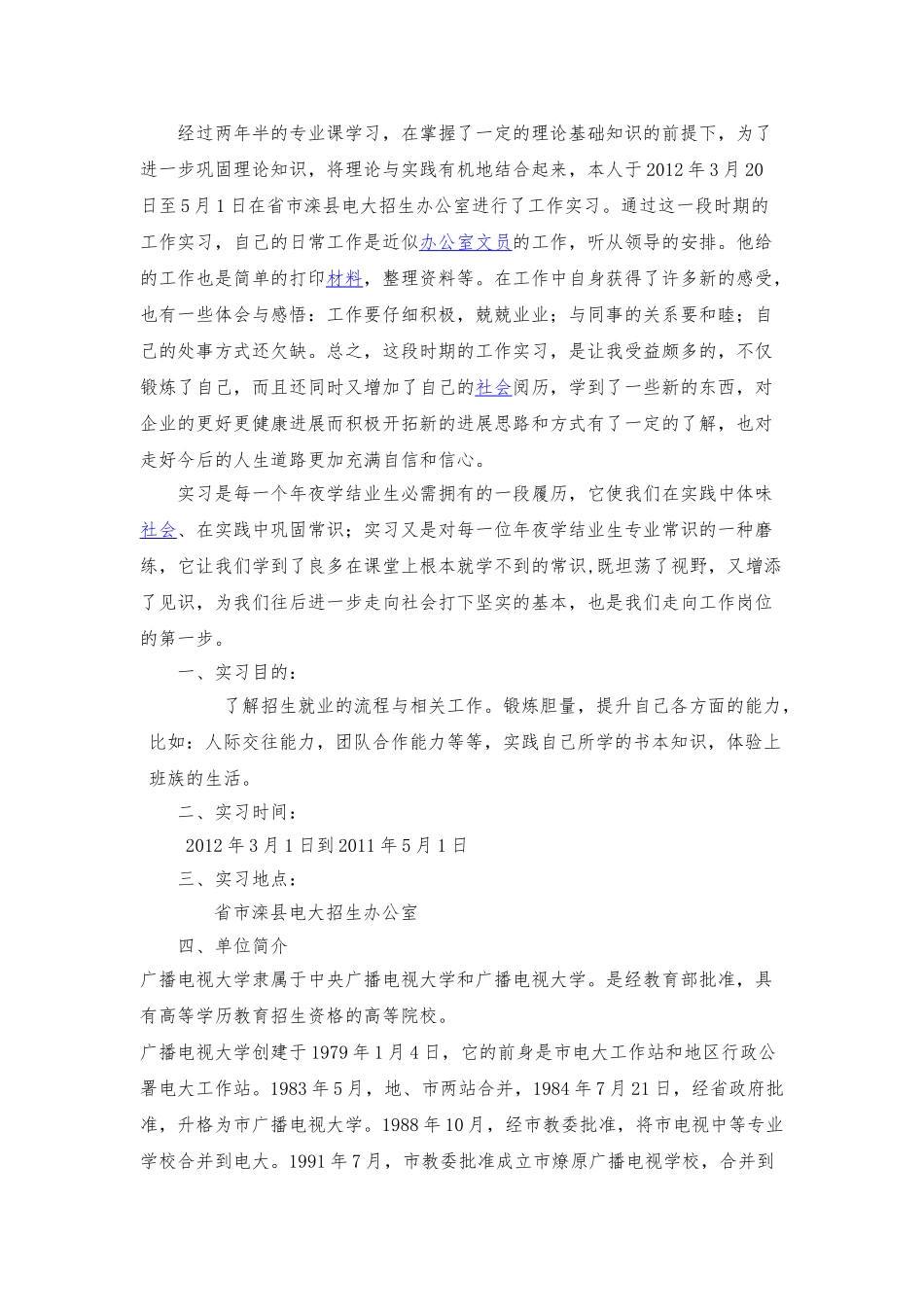 经过两年半的专业课学习，在掌握了一定的理论基础知识的前提下，为了进一步巩固理论知识，将理论与实践有机地结合起来，本人于2012年3月20日至5月1日在省市滦县电大招生办公室进行了工作实习。通过这一段时期的工作实习，自己的日常工作是近似办公室文员的工作，听从领导的安排。他给的工作也是简单的打印材料，整理资料等。在工作中自身获得了许多新的感受，也有一些体会与感悟：工作要仔细积极，兢兢业业；与同事的关系要和睦；自己的处事方式还欠缺。总之，这段时期的工作实习，是让我受益颇多的，不仅锻炼了自己，而且还同时又增加了自己的社会阅历，学到了一些新的东西，对企业的更好更健康进展而积极开拓新的进展思路和方式有了一定的了解，也对走好今后的人生道路更加充满自信和信心。

实习是每一个年夜学结业生必需拥有的一段履历，它使我们在实践中体味社会、在实践中巩固常识；实习又是对每一位年夜学结业生专业常识的一种磨练，它让我们学到了良多在课堂上根本就学不到的常识,既坦荡了视野，又增添了见识，为我们往后进一步走向社会打下坚实的基本，也是我们走向工作岗位的第一步。

一、实习目的：

了解招生就业的流程与相关工作。锻炼胆量，提升自己各方面的能力，比如：人际交往能力，团队合作能力等等，实践自己所学的书本知识，体验上班族的生活。

二、实习时间：

2012年3月1日到2011年5月1日

三、实习地点：

省市滦县电大招生办公室

四、单位简介

广播电视大学隶属于中央广播电视大学和广播电视大学。是经教育部批准，具有高等学历教育招生资格的高等院校。

广播电视大学创建于1979年1月4日，它的前身是市电大工作站和地区行政公署电大工作站。1983年5月，地、市两站合并，1984年7月21日，经省政府批准，升格为市广播电视大学。1988年10月，经市教委批准，将市电视中等专业学校合并到电大。1991年7月，市教委批准成立市燎原广播电视学校，合并到